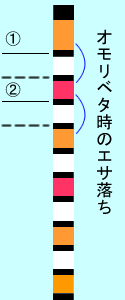 ①

②

オモリベタ時のエサ落ち